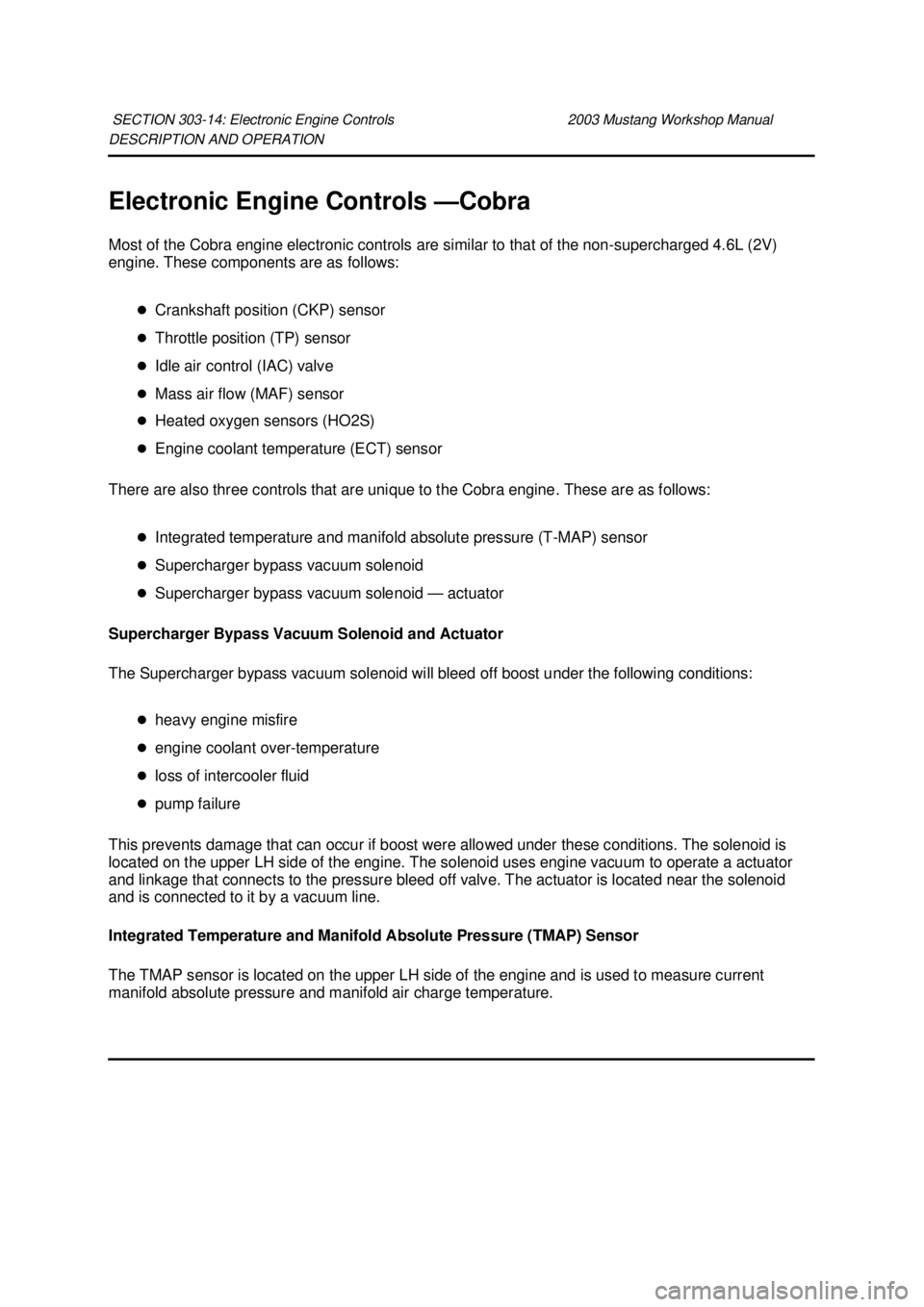 SECTION 303-14: Electronic Engine Controls 2003 Mustang Workshop Manual
DESCRIPTION AND OPERATION

Electronic Engine Controls —Cobra

Most of the Cobra engine electronic controls are similar to that of the non-supercharged 4.6L (2V) engine. These components are as follows:

- Crankshaft position (CKP) sensor
- Throttle position (TP) sensor
- Idle air control (IAC) valve
- Mass air flow (MAF) sensor
- Heated oxygen sensors (HO2S)
- Engine coolant temperature (ECT) sensor

There are also three controls that are unique to the Cobra engine. These are as follows:

- Integrated temperature and manifold absolute pressure (T-MAP) sensor
- Supercharger bypass vacuum solenoid
- Supercharger bypass vacuum solenoid — actuator

Supercharger Bypass Vacuum Solenoid and Actuator

The Supercharger bypass vacuum solenoid will bleed off boost under the following conditions:

- heavy engine misfire
- engine coolant over-temperature
- loss of intercooler fluid
- pump failure

This prevents damage that can occur if boost were allowed under these conditions. The solenoid is located on the upper LH side of the engine. The solenoid uses engine vacuum to operate a actuator and linkage that connects to the pressure bleed off valve. The actuator is located near the solenoid and is connected to it by a vacuum line.

Integrated Temperature and Manifold Absolute Pressure (TMAP) Sensor

The TMAP sensor is located on the upper LH side of the engine and is used to measure current manifold absolute pressure and manifold air charge temperature.

carmanualsonline.info